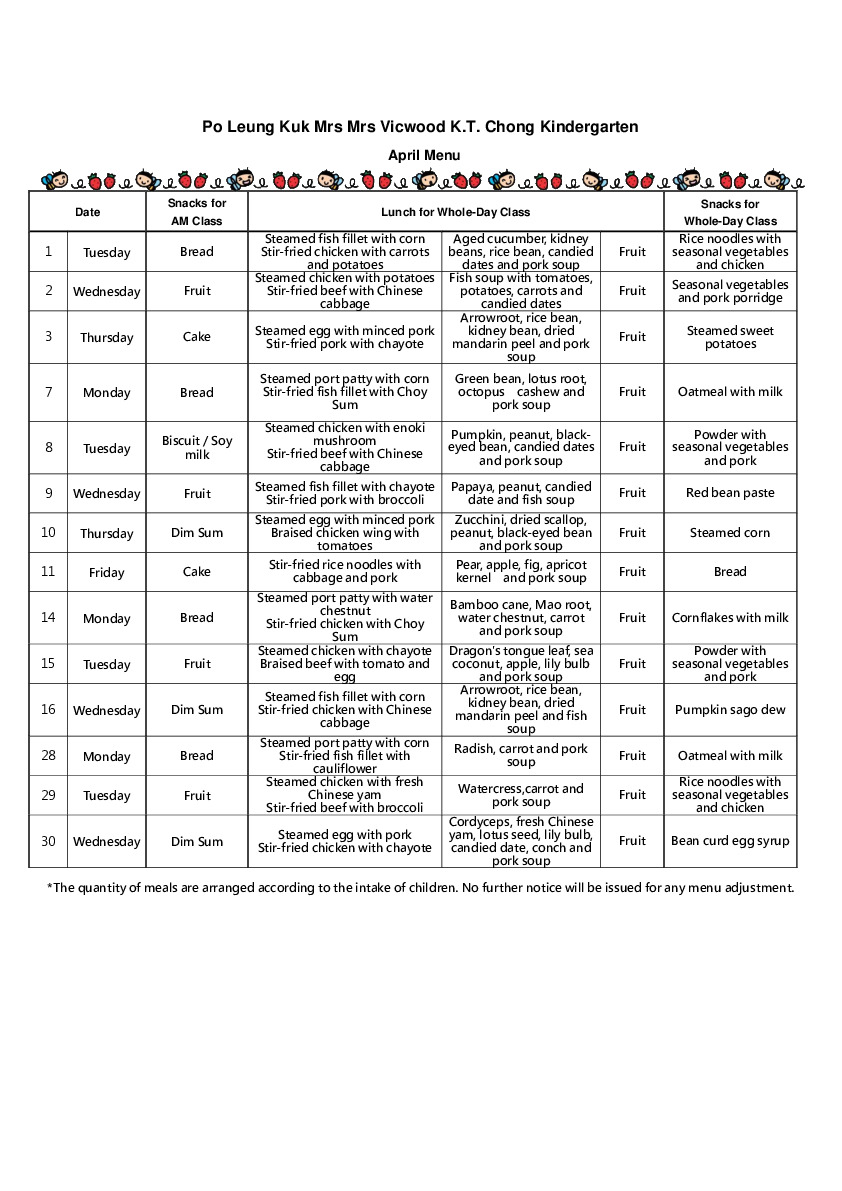 Po Leung Kuk Mrs Mrs Vicwood K.T. Chong Kindergarten

April Menu

| Date | | Snacks for AM Class | Lunch for Whole-Day Class | | | Snacks for Whole-Day Class |
|---|---|---|---|---|---|---|
| 1 | Tuesday | Bread | Steamed fish fillet with corn Stir-fried chicken with carrots and potatoes | Aged cucumber, kidney beans, rice bean, candied dates and pork soup | Fruit | Rice noodles with seasonal vegetables and chicken |
| 2 | Wednesday | Fruit | Steamed chicken with potatoes Stir-fried beef with Chinese cabbage | Fish soup with tomatoes, potatoes, carrots and candied dates | Fruit | Seasonal vegetables and pork porridge |
| 3 | Thursday | Cake | Steamed egg with minced pork Stir-fried pork with chayote | Arrowroot, rice bean, kidney bean, dried mandarin peel and pork soup | Fruit | Steamed sweet potatoes |
| 7 | Monday | Bread | Steamed port patty with corn Stir-fried fish fillet with Choy Sum | Green bean, lotus root, octopus cashew and pork soup | Fruit | Oatmeal with milk |
| 8 | Tuesday | Biscuit / Soy milk | Steamed chicken with enoki mushroom Stir-fried beef with Chinese cabbage | Pumpkin, peanut, black-eyed bean, candied dates and pork soup | Fruit | Powder with seasonal vegetables and pork |
| 9 | Wednesday | Fruit | Steamed fish fillet with chayote Stir-fried pork with broccoli | Papaya, peanut, candied date and fish soup | Fruit | Red bean paste |
| 10 | Thursday | Dim Sum | Steamed egg with minced pork Braised chicken wing with tomatoes | Zucchini, dried scallop, peanut, black-eyed bean and pork soup | Fruit | Steamed corn |
| 11 | Friday | Cake | Stir-fried rice noodles with cabbage and pork | Pear, apple, fig, apricot kernel and pork soup | Fruit | Bread |
| 14 | Monday | Bread | Steamed port patty with water chestnut Stir-fried chicken with Choy Sum | Bamboo cane, Mao root, water chestnut, carrot and pork soup | Fruit | Cornflakes with milk |
| 15 | Tuesday | Fruit | Steamed chicken with chayote Braised beef with tomato and egg | Dragon's tongue leaf, sea coconut, apple, lily bulb and pork soup | Fruit | Powder with seasonal vegetables and pork |
| 16 | Wednesday | Dim Sum | Steamed fish fillet with corn Stir-fried chicken with Chinese cabbage | Arrowroot, rice bean, kidney bean, dried mandarin peel and fish soup | Fruit | Pumpkin sago dew |
| 28 | Monday | Bread | Steamed port patty with corn Stir-fried fish fillet with cauliflower | Radish, carrot and pork soup | Fruit | Oatmeal with milk |
| 29 | Tuesday | Fruit | Steamed chicken with fresh Chinese yam Stir-fried beef with broccoli | Watercress,carrot and pork soup | Fruit | Rice noodles with seasonal vegetables and chicken |
| 30 | Wednesday | Dim Sum | Steamed egg with pork Stir-fried chicken with chayote | Cordyceps, fresh Chinese yam, lotus seed, lily bulb, candied date, conch and pork soup | Fruit | Bean curd egg syrup |

*The quantity of meals are arranged according to the intake of children. No further notice will be issued for any menu adjustment.